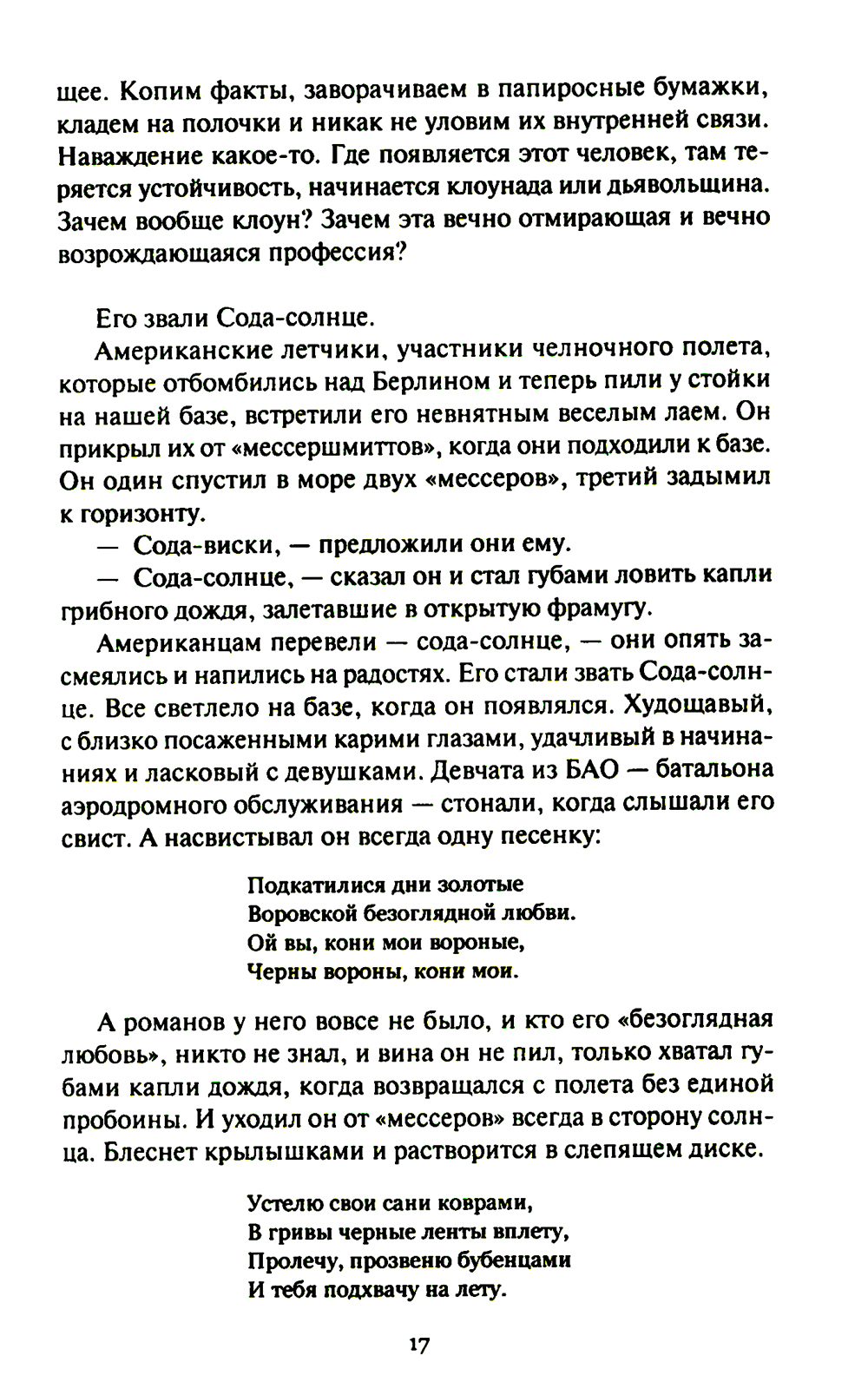 щее. Копим факты, заворачиваем в папиросные бумажки, кладем на полочки и никак не уловим их внутренней связи. Наваждение какое-то. Где появляется этот человек, там теряется устойчивость, начинается клоунада или дьявольщина. Зачем вообще клоун? Зачем эта вечно отмирающая и вечно возрождающаяся профессия?

Его звали Сода-солнце.

Американские летчики, участники челночного полета, которые отбомбились над Берлином и теперь пили у стойки на нашей базе, встретили его невнятным веселым лаем. Он прикрыл их от «мессершмиттов», когда они подходили к базе. Он один спустил в море двух «мессеров», третий задымил к горизонту.

— Сода-виски, — предложили они ему.

— Сода-солнце, — сказал он и стал губами ловить капли грибного дождя, залетавшие в открытую фрамугу.

Американцам перевели — сода-солнце, — они опять засмеялись и напились на радостях. Его стали звать Сода-солнце. Все светлело на базе, когда он появлялся. Худощавый, с близко посаженными карими глазами, удачливый в начинаниях и ласковый с девушками. Девчата из БАО — батальона аэродромного обслуживания — стонали, когда слышали его свист. А насвистывал он всегда одну песенку:

Подкатилися дни золотые
Воровской безоглядной любви.
Ой вы, кони мои вороные,
Черны вороны, кони мои.

А романов у него вовсе не было, и кто его «безоглядная любовь», никто не знал, и вина он не пил, только хватал губами капли дождя, когда возвращался с полета без единой пробоины. И уходил он от «мессеров» всегда в сторону солнца. Блеснет крылышками и растворится в слепящем диске.

Устелю свои сани коврами,
В гривы черные ленты вплету,
Пролечу, прозвеню бубенцами
И тебя подхвачу на лету.

17